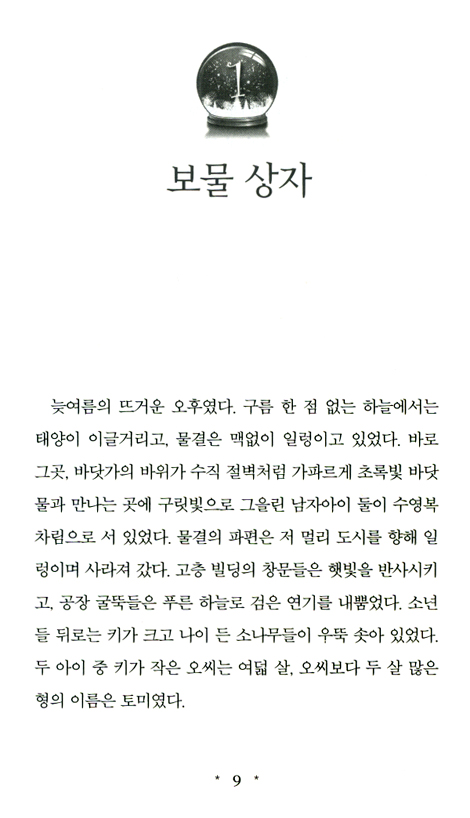 1

보물 상자

늦여름의 뜨거운 오후였다. 구름 한 점 없는 하늘에서는 태양이 이글거리고, 물결은 맥없이 일렁이고 있었다. 바로 그곳, 바닷가의 바위가 수직 절벽처럼 가파르게 초록빛 바닷물과 만나는 곳에 구릿빛으로 그을린 남자아이 둘이 수영복 차림으로 서 있었다. 물결의 파편은 저 멀리 도시를 향해 일렁이며 사라져 갔다. 고층 빌딩의 창문들은 햇빛을 반사시키고, 공장 굴뚝들은 푸른 하늘로 검은 연기를 내뿜었다. 소년들 뒤로는 키가 크고 나이 든 소나무들이 우뚝 솟아 있었다. 두 아이 중 키가 작은 오씨는 여덟 살, 오씨보다 두 살 많은 형의 이름은 토미였다.

* 9 *